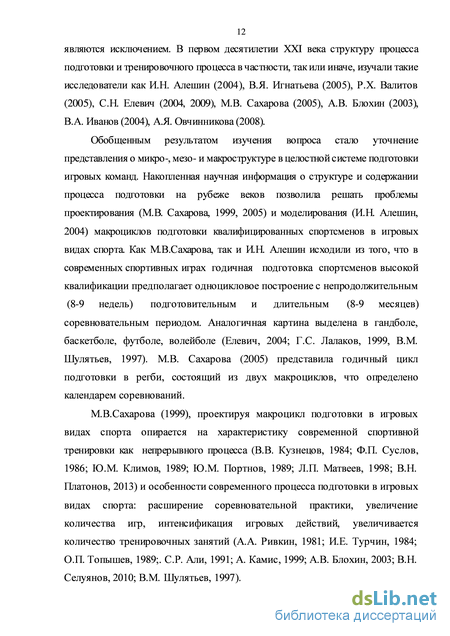 12

являются исключением. В первом десятилетии XXI века структуру процесса подготовки и тренировочного процесса в частности, так или иначе, изучали такие исследователи как И.Н. Алешин (2004), В.Я. Игнатьева (2005), Р.Х. Валитов (2005), С.Н. Елевич (2004, 2009), М.В. Сахарова (2005), А.В. Блохин (2003), В.А. Иванов (2004), А.Я. Овчинникова (2008).

Обобщенным результатом изучения вопроса стало уточнение представления о микро-, мезо- и макроструктуре в целостной системе подготовки игровых команд. Накопленная научная информация о структуре и содержании процесса подготовки на рубеже веков позволила решать проблемы проектирования (М.В. Сахарова, 1999, 2005) и моделирования (И.Н. Алешин, 2004) макроциклов подготовки квалифицированных спортсменов в игровых видах спорта. Как М.В.Сахарова, так и И.Н. Алешин исходили из того, что в современных спортивных играх годичная подготовка спортсменов высокой квалификации предполагает одноцикловое построение с непродолжительным (8-9 недель) подготовительным и длительным (8-9 месяцев) соревновательным периодом. Аналогичная картина выделена в гандболе, баскетболе, футболе, волейболе (Елевич, 2004; Г.С. Лалаков, 1999, В.М. Шулятьев, 1997). М.В. Сахарова (2005) представила годичный цикл подготовки в регби, состоящий из двух макроциклов, что определено календарем соревнований.

М.В.Сахарова (1999), проектируя макроцикл подготовки в игровых видах спорта опирается на характеристику современной спортивной тренировки как непрерывного процесса (В.В. Кузнецов, 1984; Ф.П. Суслов, 1986; Ю.М. Климов, 1989; Ю.М. Портнов, 1989; Л.П. Матвеев, 1998; В.Н. Платонов, 2013) и особенности современного процесса подготовки в игровых видах спорта: расширение соревновательной практики, увеличение количества игр, интенсификация игровых действий, увеличивается количество тренировочных занятий (А.А. Ривкин, 1981; И.Е. Турчин, 1984; О.П. Топышев, 1989;. С.Р. Али, 1991; А. Камис, 1999; А.В. Блохин, 2003; В.Н. Селуянов, 2010; В.М. Шулятьев, 1997).

dsLib.net
библиотека диссертаций